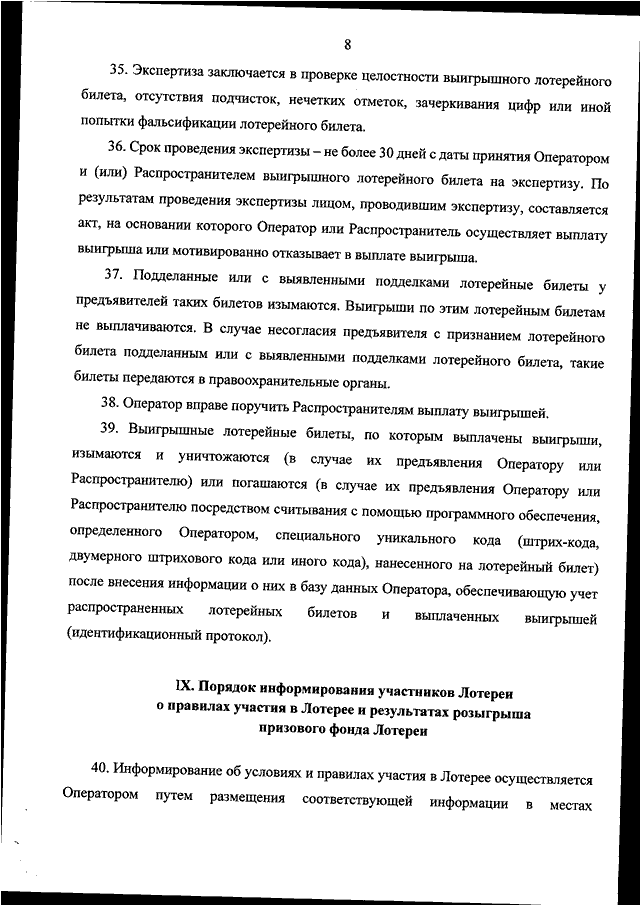 8

35. Экспертиза заключается в проверке целостности выигрышного лотерейного билета, отсутствия подчисток, нечетких отметок, зачеркивания цифр или иной попытки фальсификации лотерейного билета.

36. Срок проведения экспертизы – не более 30 дней с даты принятия Оператором и (или) Распространителем выигрышного лотерейного билета на экспертизу. По результатам проведения экспертизы лицом, проводившим экспертизу, составляется акт, на основании которого Оператор или Распространитель осуществляет выплату выигрыша или мотивированно отказывает в выплате выигрыша.

37. Подделанные или с выявленными подделками лотерейные билеты у предъявителей таких билетов изымаются. Выигрыши по этим лотерейным билетам не выплачиваются. В случае несогласия предъявителя с признанием лотерейного билета подделанным или с выявленными подделками лотерейного билета, такие билеты передаются в правоохранительные органы.

38. Оператор вправе поручить Распространителям выплату выигрышей.

39. Выигрышные лотерейные билеты, по которым выплачены выигрыши, изымаются и уничтожаются (в случае их предъявления Оператору или Распространителю) или погашаются (в случае их предъявления Оператору или Распространителю посредством считывания с помощью программного обеспечения, определенного Оператором, специального уникального кода (штрих-кода, двумерного штрихового кода или иного кода), нанесенного на лотерейный билет) после внесения информации о них в базу данных Оператора, обеспечивающую учет распространенных лотерейных билетов и выплаченных выигрышей (идентификационный протокол).

IX. Порядок информирования участников Лотереи о правилах участия в Лотерее и результатах розыгрыша призового фонда Лотереи

40. Информирование об условиях и правилах участия в Лотерее осуществляется Оператором путем размещения соответствующей информации в местах